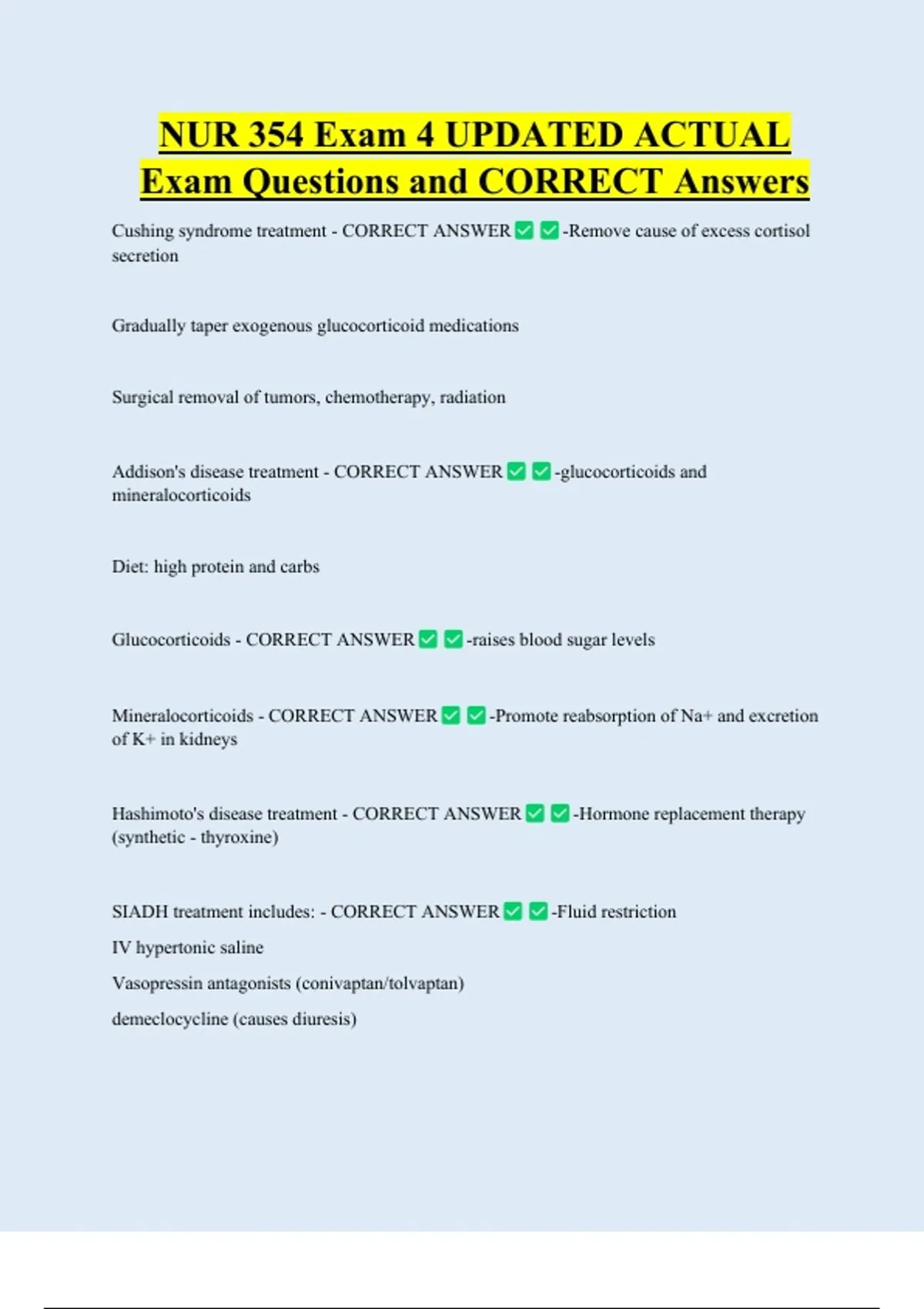 NUR 354 Exam 4 UPDATED ACTUAL Exam Questions and CORRECT Answers

Cushing syndrome treatment - CORRECT ANSWER ☑ ☑ -Remove cause of excess cortisol secretion

Gradually taper exogenous glucocorticoid medications

Surgical removal of tumors, chemotherapy, radiation

Addison's disease treatment - CORRECT ANSWER ☑ ☑ -glucocorticoids and mineralocorticoids

Diet: high protein and carbs

Glucocorticoids - CORRECT ANSWER ☑ ☑ -raises blood sugar levels

Mineralocorticoids - CORRECT ANSWER ☑ ☑ -Promote reabsorption of Na+ and excretion of K+ in kidneys

Hashimoto's disease treatment - CORRECT ANSWER ☑ ☑ -Hormone replacement therapy (synthetic - thyroxine)

SIADH treatment includes: - CORRECT ANSWER ☑ ☑ -Fluid restriction
IV hypertonic saline
Vasopressin antagonists (conivaptan/tolvaptan)
demeclocycline (causes diuresis)